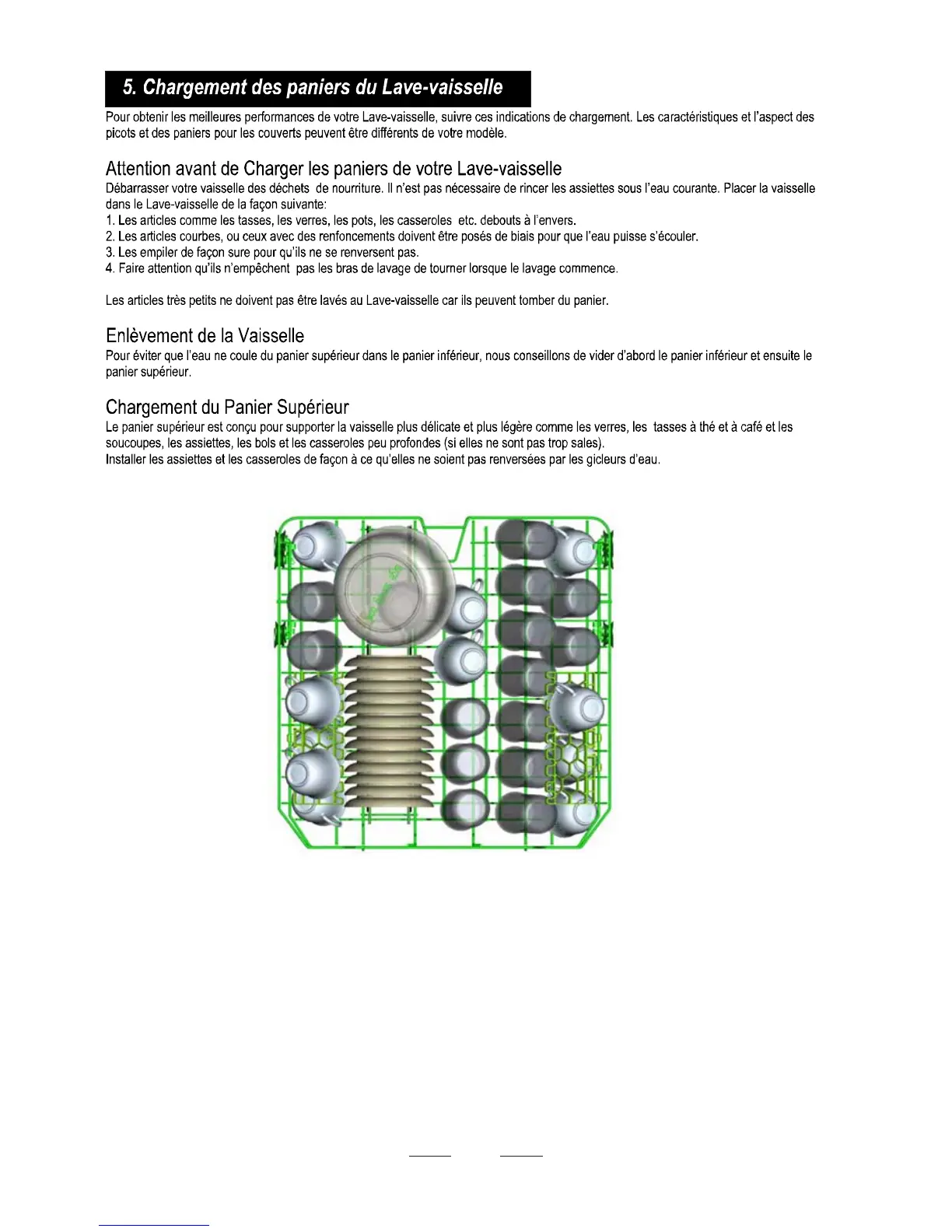 5. Chargement des paniers du Lave-vaisselle

Pour obtenir les meilleures performances de votre Lave-vaisselle, suivre ces indications de chargement. Les caractéristiques et l'aspect des picots et des paniers pour les couverts peuvent être différents de votre modèle.

Attention avant de Charger les paniers de votre Lave-vaisselle

Débarrasser votre vaisselle des déchets de nourriture. Il n'est pas nécessaire de rincer les assiettes sous l'eau courante. Placer la vaisselle dans le Lave-vaisselle de la façon suivante:
1. Les articles comme les tasses, les verres, les pots, les casseroles etc. debouts à l'envers.
2. Les articles courbes, ou ceux avec des renfoncements doivent être posés de biais pour que l'eau puisse s'écouler.
3. Les empiler de façon sure pour qu'ils ne se renversent pas.
4. Faire attention qu'ils n'empêchent pas les bras de lavage de tourner lorsque le lavage commence.

Les articles très petits ne doivent pas être lavés au Lave-vaisselle car ils peuvent tomber du panier.

Enlèvement de la Vaisselle

Pour éviter que l'eau ne coule du panier supérieur dans le panier inférieur, nous conseillons de vider d'abord le panier inférieur et ensuite le panier supérieur.

Chargement du Panier Supérieur

Le panier supérieur est conçu pour supporter la vaisselle plus délicate et plus légère comme les verres, les tasses à thé et à café et les soucoupes, les assiettes, les bols et les casseroles peu profondes (si elles ne sont pas trop sales).
Installer les assiettes et les casseroles de façon à ce qu'elles ne soient pas renversées par les gicleurs d'eau.